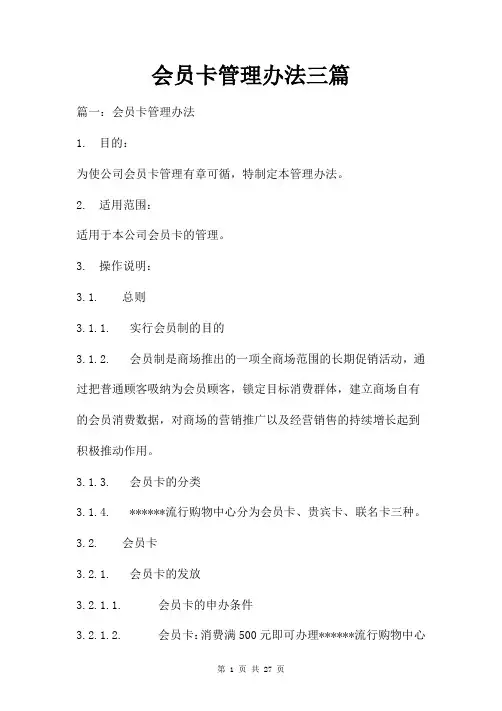 会员卡管理办法三篇

篇一：会员卡管理办法

1. 目的：

为使公司会员卡管理有章可循，特制定本管理办法。

2. 适用范围：

适用于本公司会员卡的管理。

3. 操作说明：

3.1. 总则

3.1.1. 实行会员制的目的

3.1.2. 会员制是商场推出的一项全商场范围的长期促销活动，通过把普通顾客吸纳为会员顾客，锁定目标消费群体，建立商场自有的会员消费数据，对商场的营销推广以及经营销售的持续增长起到积极推动作用。

3.1.3. 会员卡的分类

3.1.4. ******流行购物中心分为会员卡、贵宾卡、联名卡三种。

3.2. 会员卡

3.2.1. 会员卡的发放

3.2.1.1. 会员卡的申办条件

3.2.1.2. 会员卡：消费满500元即可办理******流行购物中心

第 1 页 共 27 页